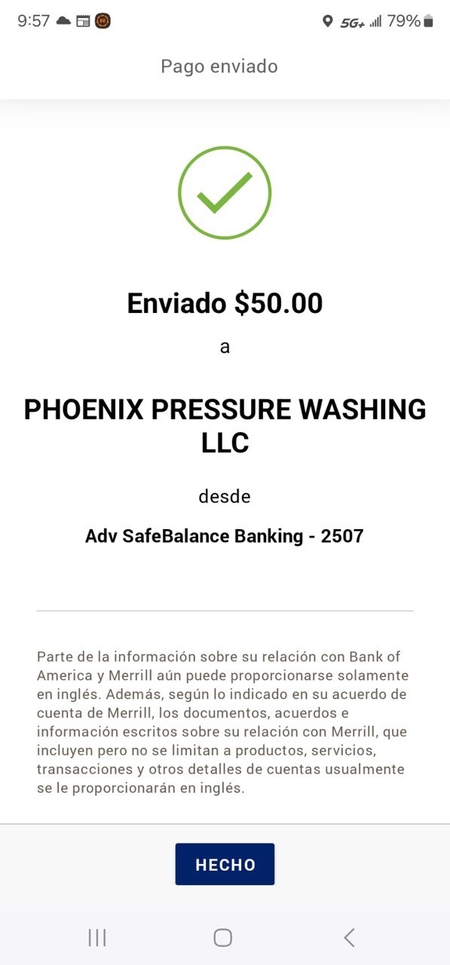 9:57 5G+ 79%

Pago enviado

Enviado $50.00

a

PHOENIX PRESSURE WASHING LLC

desde

Adv SafeBalance Banking - 2507

Parte de la información sobre su relación con Bank of America y Merrill aún puede proporcionarse solamente en inglés. Además, según lo indicado en su acuerdo de cuenta de Merrill, los documentos, acuerdos e información escritos sobre su relación con Merrill, que incluyen pero no se limitan a productos, servicios, transacciones y otros detalles de cuentas usualmente se le proporcionarán en inglés.

HECHO